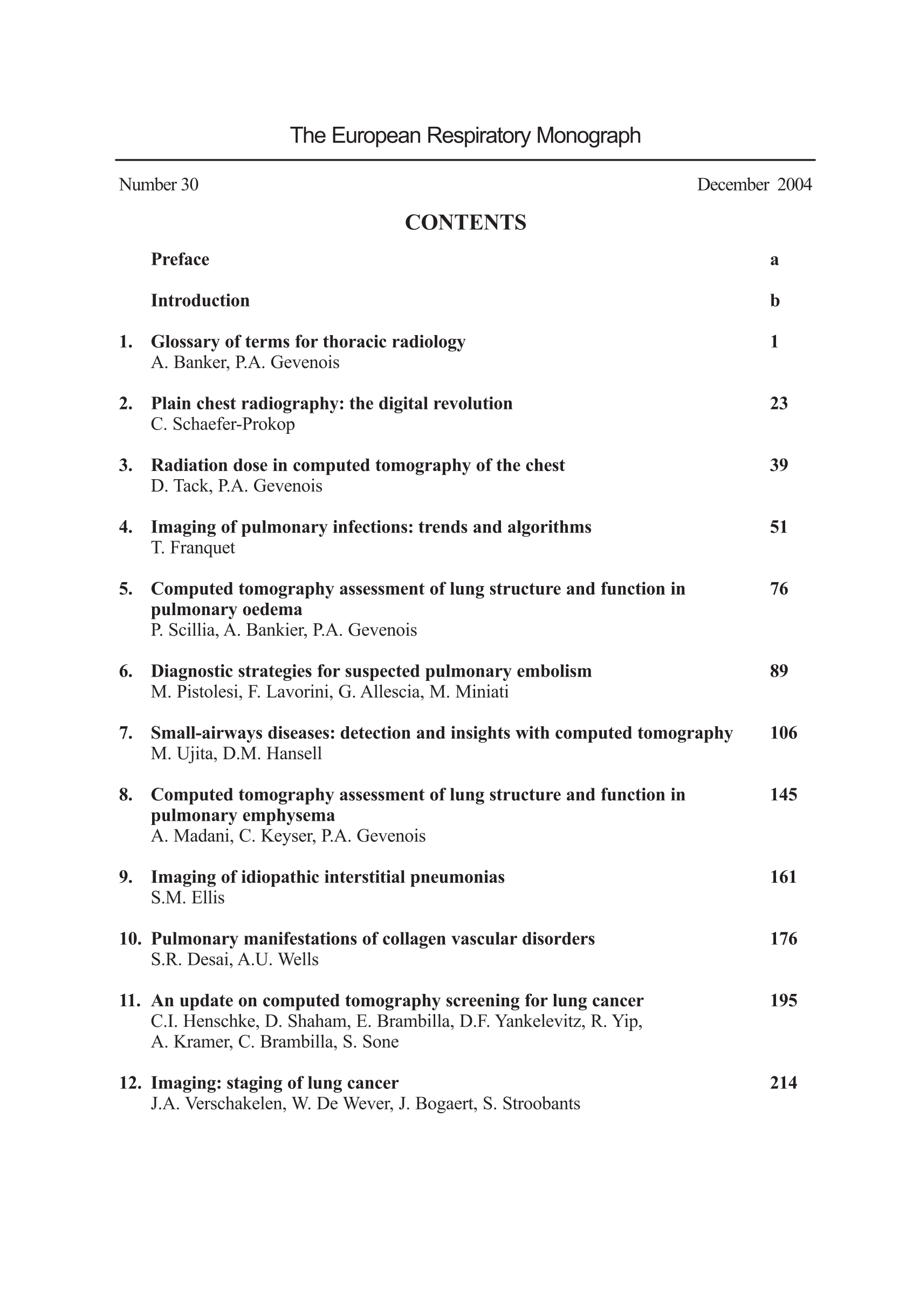 The European Respiratory Monograph

Number 30 December 2004

CONTENTS

Preface a

Introduction b

1. Glossary of terms for thoracic radiology 1
A. Banker, P.A. Gevenois

2. Plain chest radiography: the digital revolution 23
C. Schaefer-Prokop

3. Radiation dose in computed tomography of the chest 39
D. Tack, P.A. Gevenois

4. Imaging of pulmonary infections: trends and algorithms 51
T. Franquet

5. Computed tomography assessment of lung structure and function in pulmonary oedema 76
P. Scillia, A. Bankier, P.A. Gevenois

6. Diagnostic strategies for suspected pulmonary embolism 89
M. Pistolesi, F. Lavorini, G. Allescia, M. Miniati

7. Small-airways diseases: detection and insights with computed tomography 106
M. Ujita, D.M. Hansell

8. Computed tomography assessment of lung structure and function in pulmonary emphysema 145
A. Madani, C. Keyser, P.A. Gevenois

9. Imaging of idiopathic interstitial pneumonias 161
S.M. Ellis

10. Pulmonary manifestations of collagen vascular disorders 176
S.R. Desai, A.U. Wells

11. An update on computed tomography screening for lung cancer 195
C.I. Henschke, D. Shaham, E. Brambilla, D.F. Yankelevitz, R. Yip, A. Kramer, C. Brambilla, S. Sone

12. Imaging: staging of lung cancer 214
J.A. Verschakelen, W. De Wever, J. Bogaert, S. Stroobants